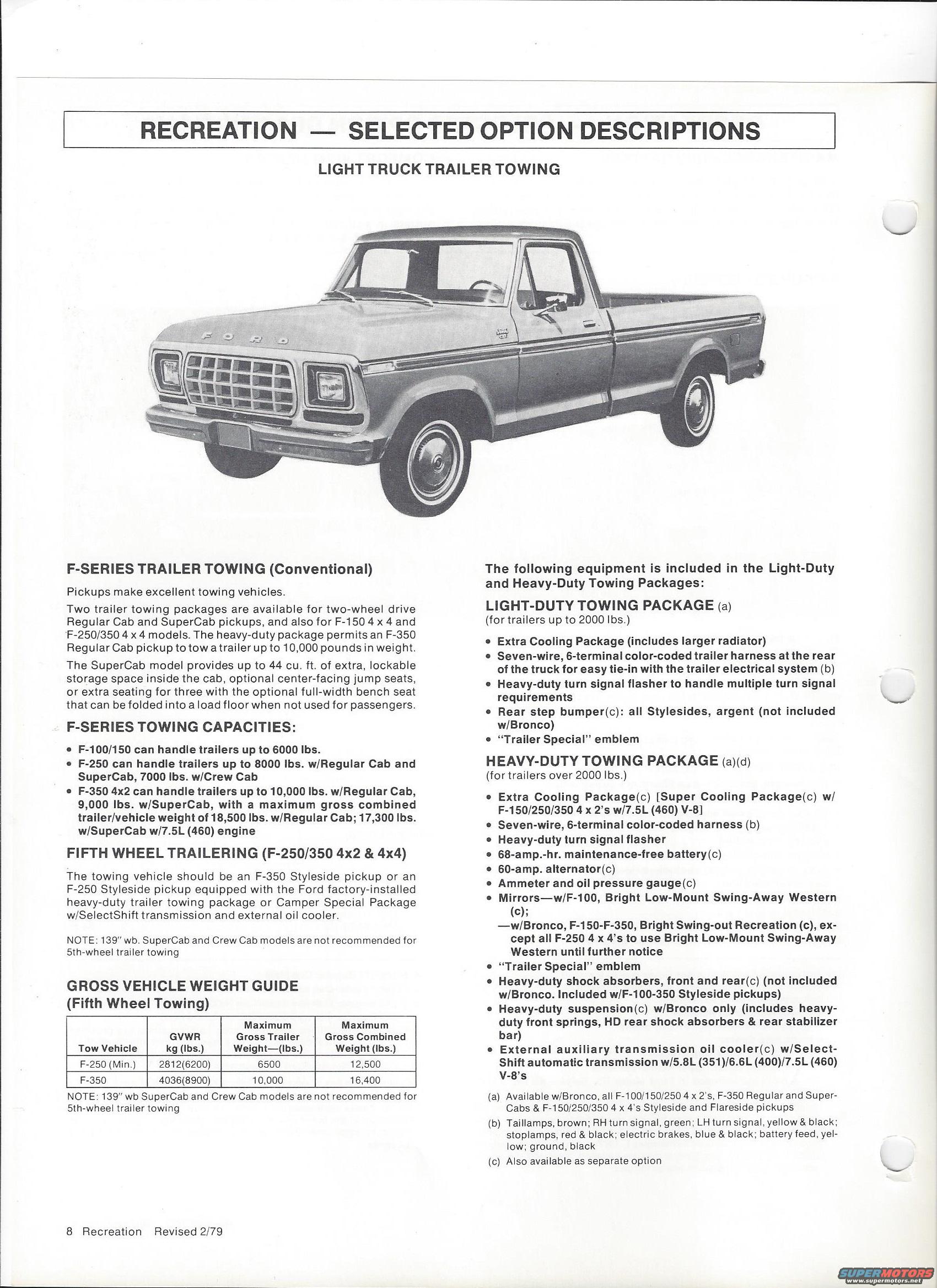 RECREATION — SELECTED OPTION DESCRIPTIONS

LIGHT TRUCK TRAILER TOWING

FORD

F-SERIES TRAILER TOWING (Conventional)

Pickups make excellent towing vehicles.

Two trailer towing packages are available for two-wheel drive Regular Cab and SuperCab pickups, and also for F-150 4 x 4 and F-250/350 4 x 4 models. The heavy-duty package permits an F-350 Regular Cab pickup to tow a trailer up to 10,000 pounds in weight.

The SuperCab model provides up to 44 cu. ft. of extra, lockable storage space inside the cab, optional center-facing jump seats, or extra seating for three with the optional full-width bench seat that can be folded into a load floor when not used for passengers.

F-SERIES TOWING CAPACITIES:

• F-100/150 can handle trailers up to 6000 lbs.
• F-250 can handle trailers up to 8000 lbs. w/Regular Cab and SuperCab, 7000 lbs. w/Crew Cab
• F-350 4x2 can handle trailers up to 10,000 lbs. w/Regular Cab, 9,000 lbs. w/SuperCab, with a maximum gross combined trailer/vehicle weight of 18,500 lbs. w/Regular Cab; 17,300 lbs. w/SuperCab w/7.5L (460) engine

FIFTH WHEEL TRAILERING (F-250/350 4x2 & 4x4)

The towing vehicle should be an F-350 Styleside pickup or an F-250 Styleside pickup equipped with the Ford factory-installed heavy-duty trailer towing package or Camper Special Package w/SelectShift transmission and external oil cooler.

NOTE: 139" wb. SuperCab and Crew Cab models are not recommended for 5th-wheel trailer towing

GROSS VEHICLE WEIGHT GUIDE
(Fifth Wheel Towing)

| Tow Vehicle | GVWR kg (lbs.) | Maximum Gross Trailer Weight—(lbs.) | Maximum Gross Combined Weight (lbs.) |
|---|---|---|---|
| F-250 (Min.) | 2812(6200) | 6500 | 12,500 |
| F-350 | 4036(8900) | 10,000 | 16,400 |

NOTE: 139" wb SuperCab and Crew Cab models are not recommended for 5th-wheel trailer towing

The following equipment is included in the Light-Duty and Heavy-Duty Towing Packages:

LIGHT-DUTY TOWING PACKAGE (a)
(for trailers up to 2000 lbs.)

• Extra Cooling Package (includes larger radiator)
• Seven-wire, 6-terminal color-coded trailer harness at the rear of the truck for easy tie-in with the trailer electrical system (b)
• Heavy-duty turn signal flasher to handle multiple turn signal requirements
• Rear step bumper(c): all Stylesides, argent (not included w/Bronco)
• "Trailer Special" emblem

HEAVY-DUTY TOWING PACKAGE (a)(d)
(for trailers over 2000 lbs.)

• Extra Cooling Package(c) [Super Cooling Package(c) w/ F-150/250/350 4 x 2's w/7.5L (460) V-8]
• Seven-wire, 6-terminal color-coded harness (b)
• Heavy-duty turn signal flasher
• 68-amp.-hr. maintenance-free battery(c)
• 60-amp. alternator(c)
• Ammeter and oil pressure gauge(c)
• Mirrors—w/F-100, Bright Low-Mount Swing-Away Western (c);
—w/Bronco, F-150-F-350, Bright Swing-out Recreation (c), except all F-250 4 x 4's to use Bright Low-Mount Swing-Away Western until further notice
• "Trailer Special" emblem
• Heavy-duty shock absorbers, front and rear(c) (not included w/Bronco. Included w/F-100-350 Styleside pickups)
• Heavy-duty suspension(c) w/Bronco only (includes heavy-duty front springs, HD rear shock absorbers & rear stabilizer bar)
• External auxiliary transmission oil cooler(c) w/Select-Shift automatic transmission w/5.8L (351)/6.6L (400)/7.5L (460) V-8's

(a) Available w/Bronco, all F-100/150/250 4 x 2's, F-350 Regular and Super-Cabs & F-150/250/350 4 x 4's Styleside and Flareside pickups
(b) Taillamps, brown; RH turn signal, green; LH turn signal, yellow & black; stoplamps, red & black; electric brakes, blue & black; battery feed, yellow; ground, black
(c) Also available as separate option

8 Recreation Revised 2/79

SUPERMOTORS
www.supermotors.net